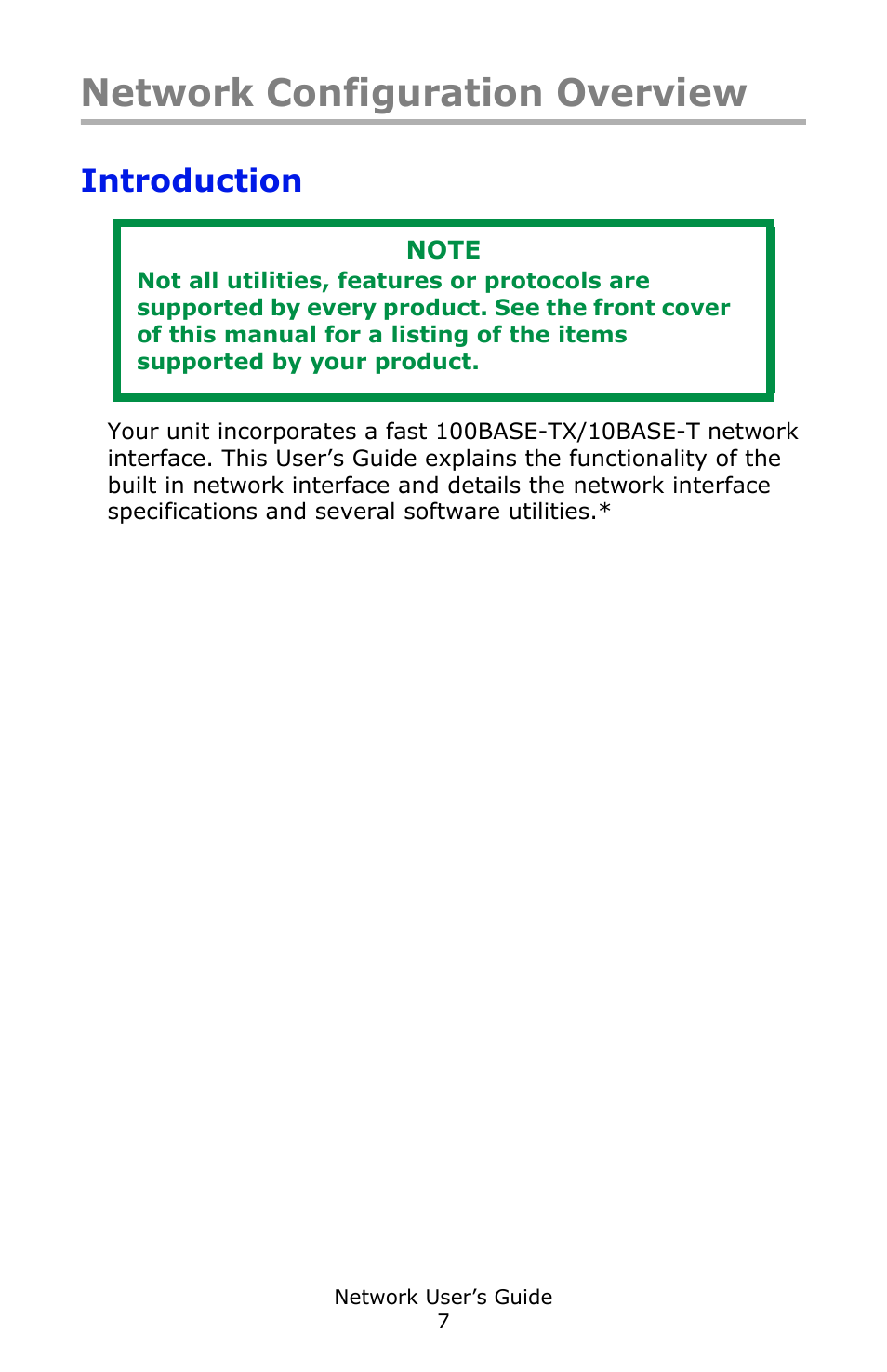 Network Configuration Overview

Introduction

NOTE

Not all utilities, features or protocols are supported by every product. See the front cover of this manual for a listing of the items supported by your product.

Your unit incorporates a fast 100BASE-TX/10BASE-T network interface. This User’s Guide explains the functionality of the built in network interface and details the network interface specifications and several software utilities.*

Network User’s Guide
7